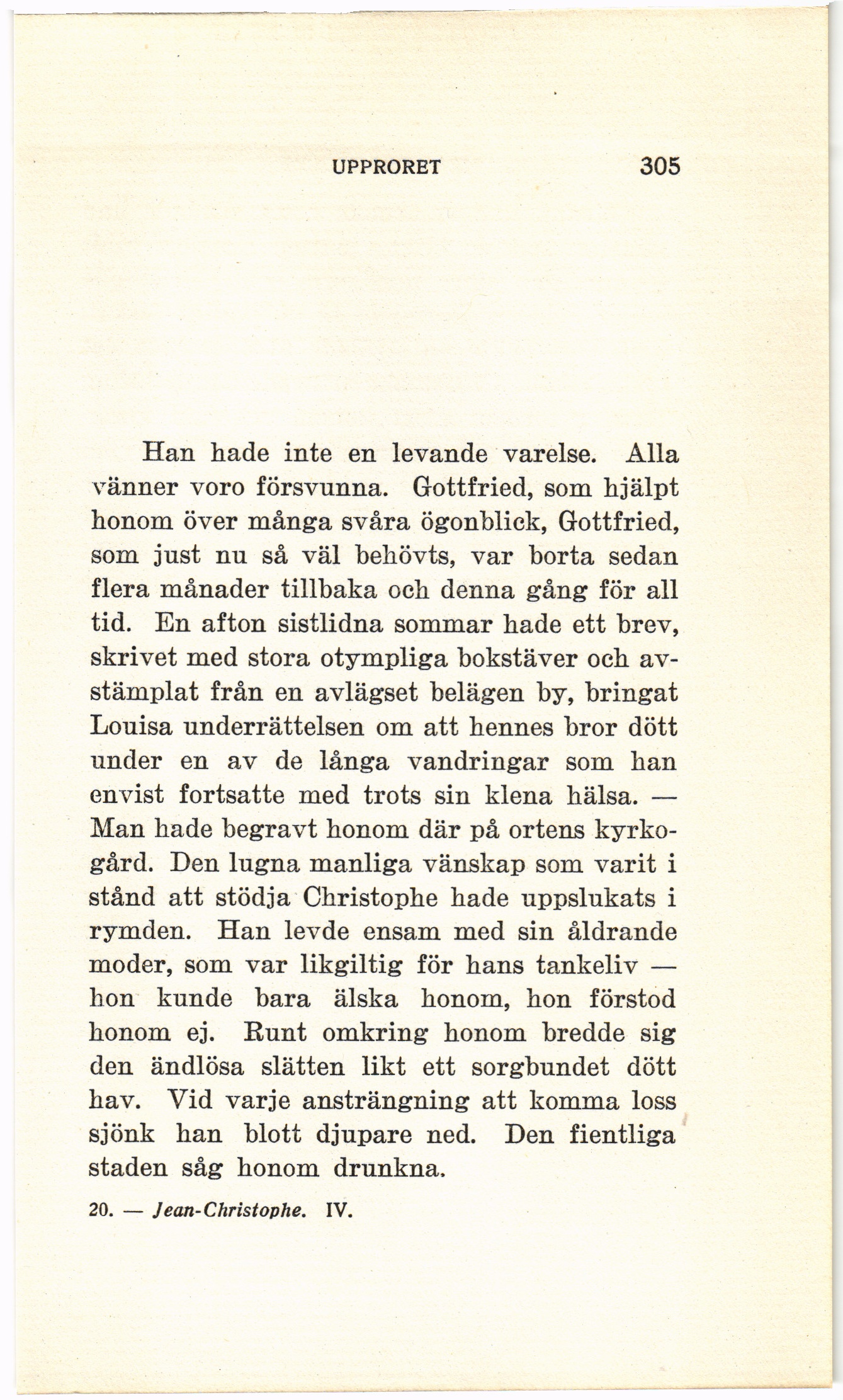 UPPRORET 305

Han hade inte en levande varelse. Alla vänner voro försvunna. Gottfried, som hjälpt honom över många svåra ögonblick, Gottfried, som just nu så väl behövts, var borta sedan flera månader tillbaka och denna gång för all tid. En afton sistlidna sommar hade ett brev, skrivet med stora otympliga bokstäver och avstämplat från en avlägset belägen by, bringat Louisa underrättelsen om att hennes bror dött under en av de långa vandringar som han envist fortsatte med trots sin klena hälsa. — Man hade begravt honom där på ortens kyrkogård. Den lugna manliga vänskap som varit i stånd att stödja Christophe hade uppslukats i rymden. Han levde ensam med sin åldrande moder, som var likgiltig för hans tankeliv — hon kunde bara älska honom, hon förstod honom ej. Runt omkring honom bredde sig den ändlösa slätten likt ett sorgbundet dött hav. Vid varje ansträngning att komma loss sjönk han blott djupare ned. Den fientliga staden såg honom drunkna.

20. — Jean-Christophe. IV.